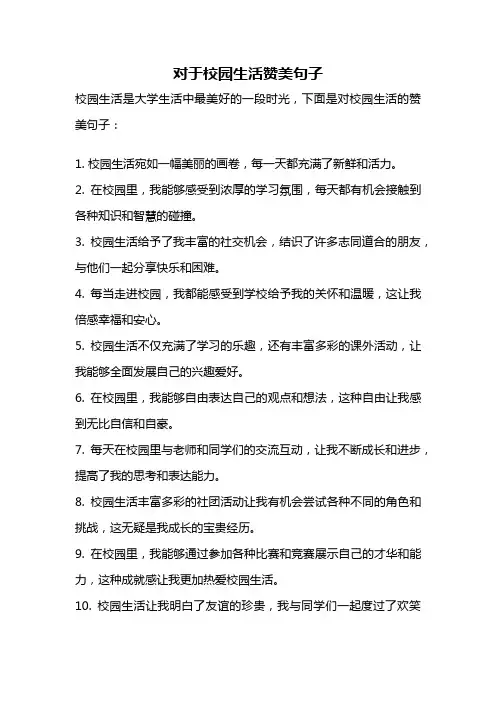 对于校园生活赞美句子

校园生活是大学生活中最美好的一段时光，下面是对校园生活的赞美句子：

1. 校园生活宛如一幅美丽的画卷，每一天都充满了新鲜和活力。

2. 在校园里，我能够感受到浓厚的学习氛围，每天都有机会接触到各种知识和智慧的碰撞。

3. 校园生活给予了我丰富的社交机会，结识了许多志同道合的朋友，与他们一起分享快乐和困难。

4. 每当走进校园，我都能感受到学校给予我的关怀和温暖，这让我倍感幸福和安心。

5. 校园生活不仅充满了学习的乐趣，还有丰富多彩的课外活动，让我能够全面发展自己的兴趣爱好。

6. 在校园里，我能够自由表达自己的观点和想法，这种自由让我感到无比自信和自豪。

7. 每天在校园里与老师和同学们的交流互动，让我不断成长和进步，提高了我的思考和表达能力。

8. 校园生活丰富多彩的社团活动让我有机会尝试各种不同的角色和挑战，这无疑是我成长的宝贵经历。

9. 在校园里，我能够通过参加各种比赛和竞赛展示自己的才华和能力，这种成就感让我更加热爱校园生活。

10. 校园生活让我明白了友谊的珍贵，我与同学们一起度过了欢笑